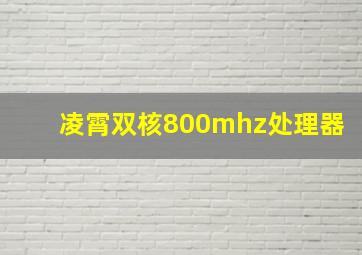 凌霄双核800mhz处理器